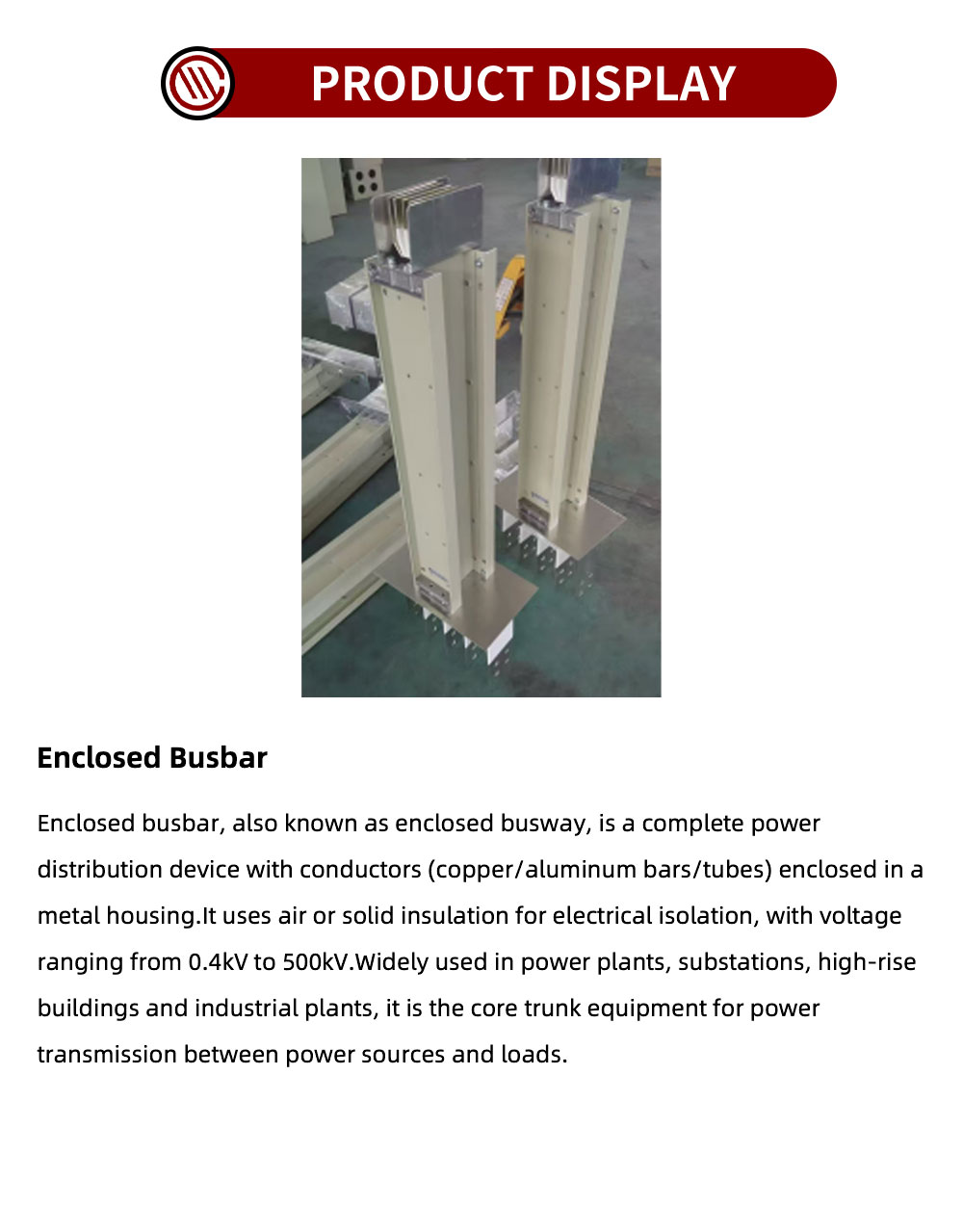 PRODUCT DISPLAY

Enclosed Busbar

Enclosed busbar, also known as enclosed busway, is a complete power distribution device with conductors (copper/aluminum bars/tubes) enclosed in a metal housing.It uses air or solid insulation for electrical isolation, with voltage ranging from 0.4kV to 500kV.Widely used in power plants, substations, high-rise buildings and industrial plants, it is the core trunk equipment for power transmission between power sources and loads.